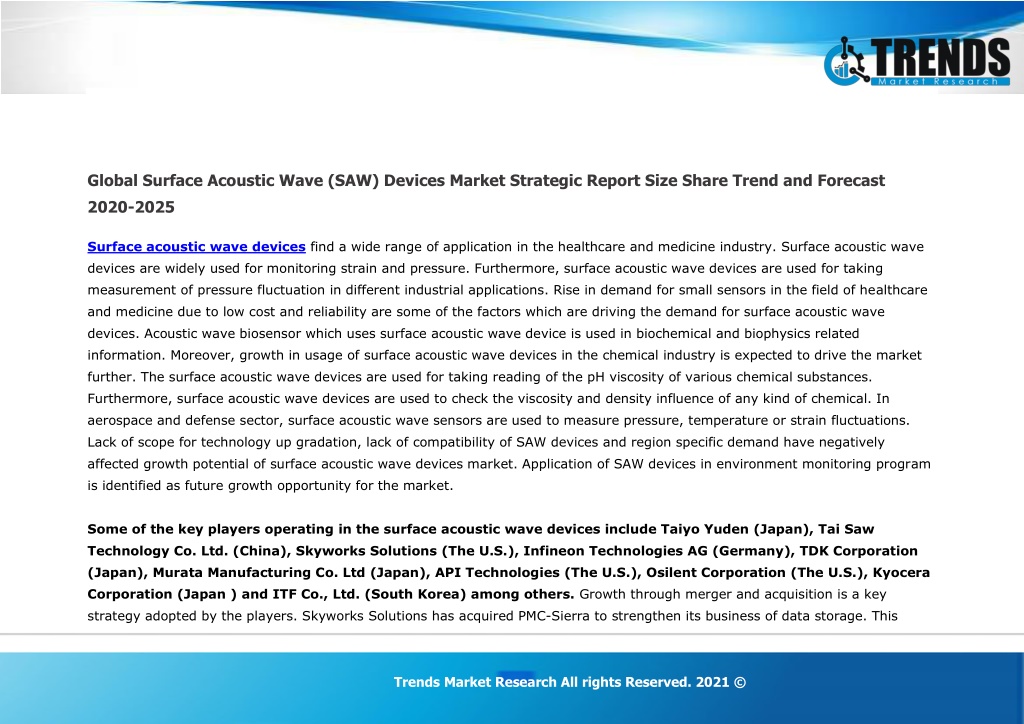 TRENDS
Market Research

Global Surface Acoustic Wave (SAW) Devices Market Strategic Report Size Share Trend and Forecast 2020-2025

Surface acoustic wave devices find a wide range of application in the healthcare and medicine industry. Surface acoustic wave devices are widely used for monitoring strain and pressure. Furthermore, surface acoustic wave devices are used for taking measurement of pressure fluctuation in different industrial applications. Rise in demand for small sensors in the field of healthcare and medicine due to low cost and reliability are some of the factors which are driving the demand for surface acoustic wave devices. Acoustic wave biosensor which uses surface acoustic wave device is used in biochemical and biophysics related information. Moreover, growth in usage of surface acoustic wave devices in the chemical industry is expected to drive the market further. The surface acoustic wave devices are used for taking reading of the pH viscosity of various chemical substances. Furthermore, surface acoustic wave devices are used to check the viscosity and density influence of any kind of chemical. In aerospace and defense sector, surface acoustic wave sensors are used to measure pressure, temperature or strain fluctuations. Lack of scope for technology up gradation, lack of compatibility of SAW devices and region specific demand have negatively affected growth potential of surface acoustic wave devices market. Application of SAW devices in environment monitoring program is identified as future growth opportunity for the market.

Some of the key players operating in the surface acoustic wave devices include Taiyo Yuden (Japan), Tai Saw Technology Co. Ltd. (China), Skyworks Solutions (The U.S.), Infineon Technologies AG (Germany), TDK Corporation (Japan), Murata Manufacturing Co. Ltd (Japan), API Technologies (The U.S.), Osilent Corporation (The U.S.), Kyocera Corporation (Japan ) and ITF Co., Ltd. (South Korea) among others. Growth through merger and acquisition is a key strategy adopted by the players. Skyworks Solutions has acquired PMC-Sierra to strengthen its business of data storage. This

Trends Market Research All rights Reserved. 2021 ©